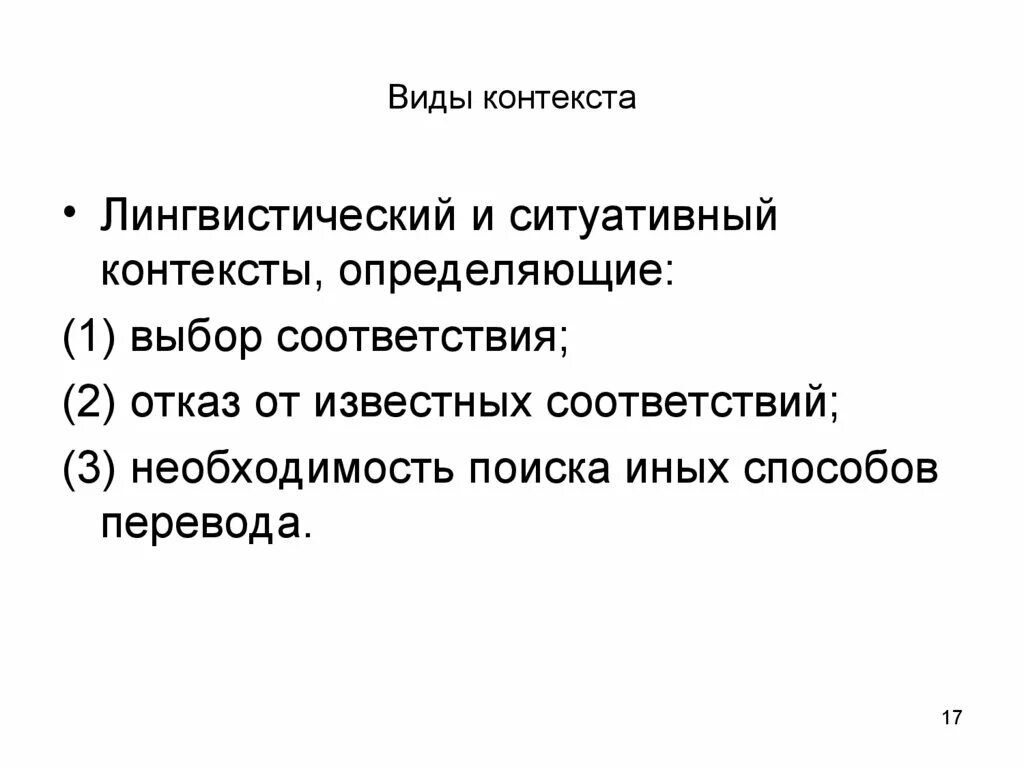 Виды контекста

• Лингвистический и ситуативный контексты, определяющие:

(1) выбор соответствия;

(2) отказ от известных соответствий;

(3) необходимость поиска иных способов перевода.

17